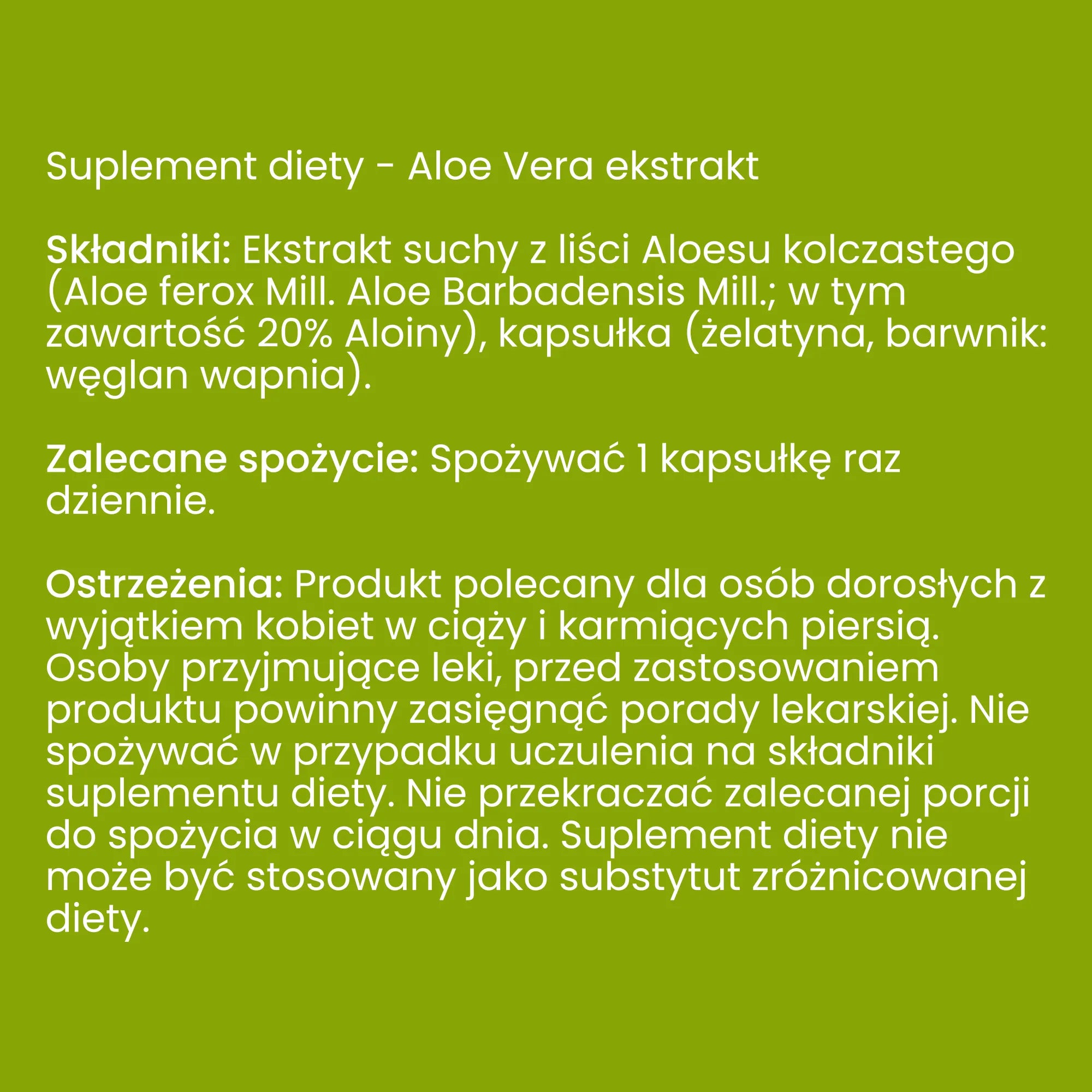 Suplement diety - Aloe Vera ekstrakt

Składniki: Ekstrakt suchy z liści Aloesu kolczastego (Aloe ferox Mill. Aloe Barbadensis Mill.; w tym zawartość 20% Aloiny), kapsułka (żelatyna, barwnik: węglan wapnia).

Zalecane spożycie: Spożywać 1 kapsułkę raz dziennie.

Ostrzeżenia: Produkt polecany dla osób dorosłych z wyjątkiem kobiet w ciąży i karmiących piersią. Osoby przyjmujące leki, przed zastosowaniem produktu powinny zasięgnąć porady lekarskiej. Nie spożywać w przypadku uczulenia na składniki suplementu diety. Nie przekraczać zalecanej porcji do spożycia w ciągu dnia. Suplement diety nie może być stosowany jako substytut zróżnicowanej diety.